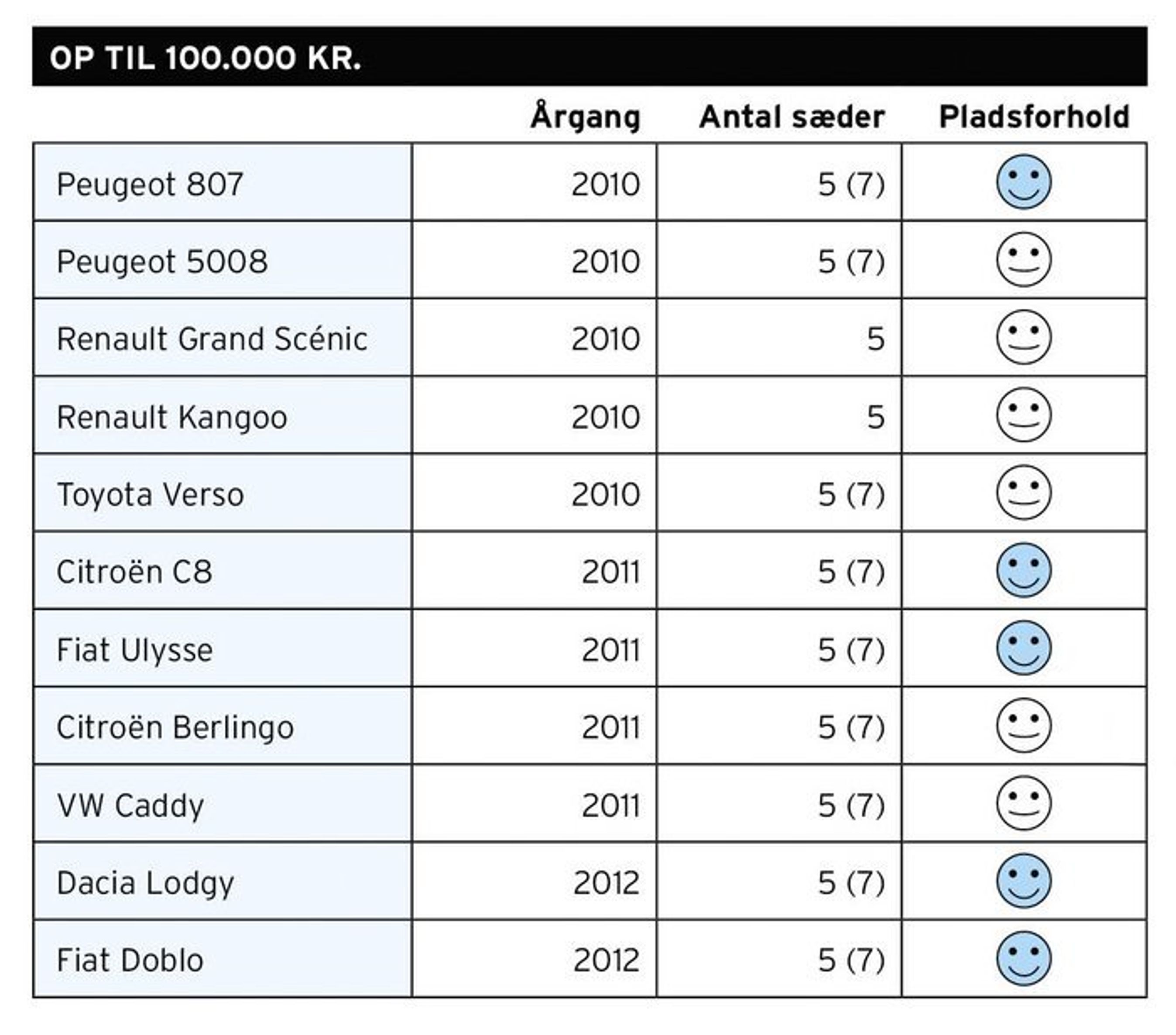 OP TIL 100.000 KR.

| | Årgang | Antal sæder | Pladsforhold |
|---|---|---|---|
| Peugeot 807 | 2010 | 5 (7) | |
| Peugeot 5008 | 2010 | 5 (7) | |
| Renault Grand Scénic | 2010 | 5 | |
| Renault Kangoo | 2010 | 5 | |
| Toyota Verso | 2010 | 5 (7) | |
| Citroën C8 | 2011 | 5 (7) | |
| Fiat Ulysse | 2011 | 5 (7) | |
| Citroën Berlingo | 2011 | 5 (7) | |
| VW Caddy | 2011 | 5 (7) | |
| Dacia Lodgy | 2012 | 5 (7) | |
| Fiat Doblo | 2012 | 5 (7) | |